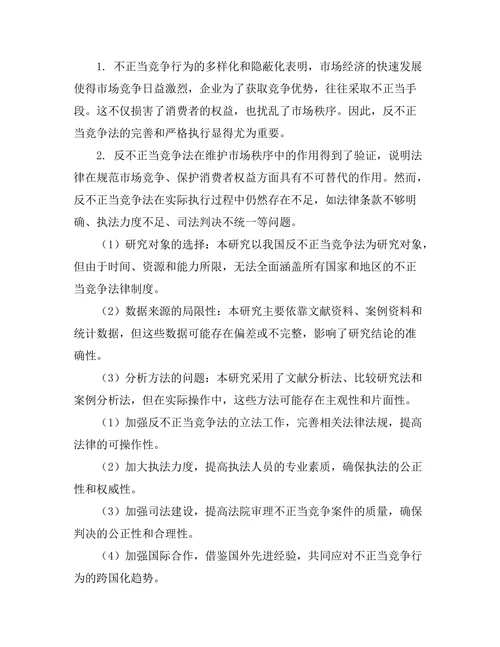 1. 不正当竞争行为的多样化和隐蔽化表明，市场经济的快速发展使得市场竞争日益激烈，企业为了获取竞争优势，往往采取不正当手段。这不仅损害了消费者的权益，也扰乱了市场秩序。因此，反不正当竞争法的完善和严格执行显得尤为重要。

2. 反不正当竞争法在维护市场秩序中的作用得到了验证，说明法律在规范市场竞争、保护消费者权益方面具有不可替代的作用。然而，反不正当竞争法在实际执行过程中仍然存在不足，如法律条款不够明确、执法力度不足、司法判决不统一等问题。

（1）研究对象的选择：本研究以我国反不正当竞争法为研究对象，但由于时间、资源和能力所限，无法全面涵盖所有国家和地区的不正当竞争法律制度。

（2）数据来源的局限性：本研究主要依靠文献资料、案例资料和统计数据，但这些数据可能存在偏差或不完整，影响了研究结论的准确性。

（3）分析方法的问题：本研究采用了文献分析法、比较研究法和案例分析法，但在实际操作中，这些方法可能存在主观性和片面性。

（1）加强反不正当竞争法的立法工作，完善相关法律法规，提高法律的可操作性。

（2）加大执法力度，提高执法人员的专业素质，确保执法的公正性和权威性。

（3）加强司法建设，提高法院审理不正当竞争案件的质量，确保判决的公正性和合理性。

（4）加强国际合作，借鉴国外先进经验，共同应对不正当竞争行为的跨国化趋势。